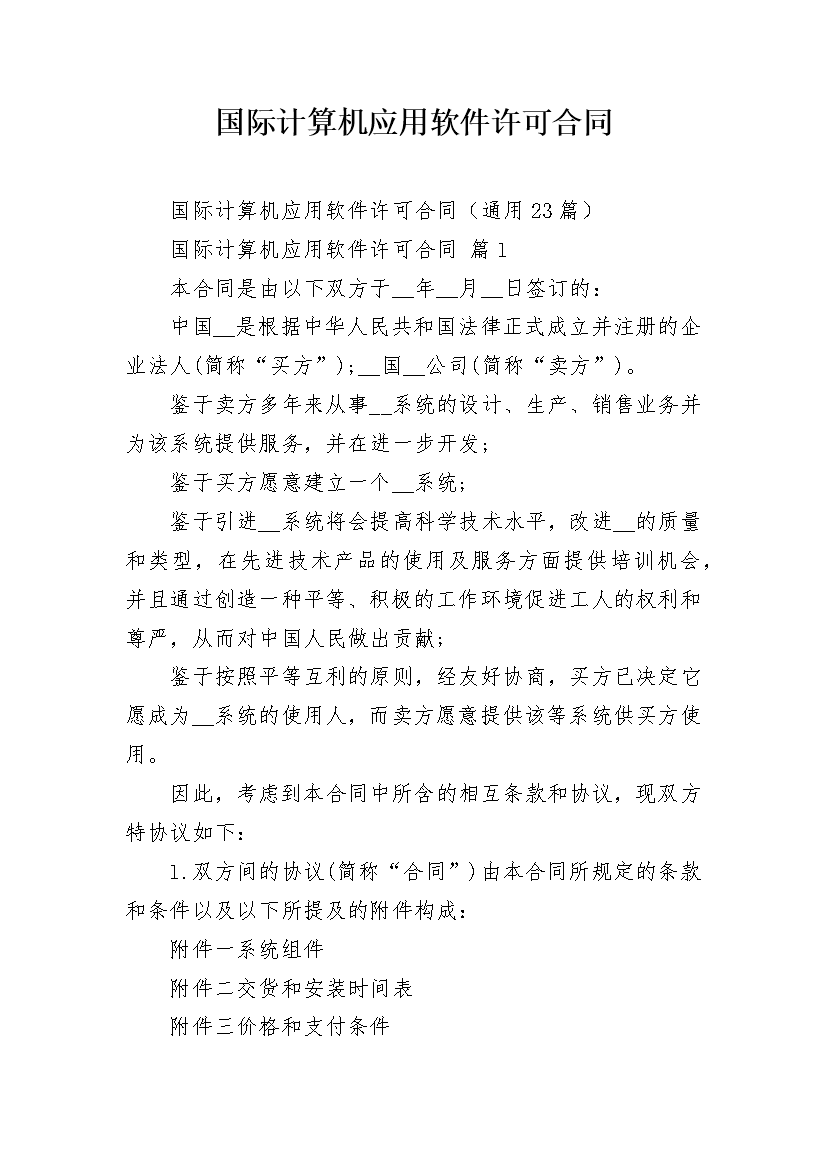 国际计算机应用软件许可合同

国际计算机应用软件许可合同（通用23篇）

国际计算机应用软件许可合同 篇1

本合同是由以下双方于__年__月__日签订的：

中国__是根据中华人民共和国法律正式成立并注册的企业法人(简称“买方”)；__国__公司(简称“卖方”)。

鉴于卖方多年来从事__系统的设计、生产、销售业务并为该系统提供服务，并在进一步开发；

鉴于买方愿意建立一个__系统；

鉴于引进__系统将会提高科学技术水平，改进__的质量和类型，在先进技术产品的使用及服务方面提供培训机会，并且通过创造一种平等、积极的工作环境促进工人的权利和尊严，从而对中国人民做出贡献；

鉴于按照平等互利的原则，经友好协商，买方已决定它愿成为__系统的使用人，而卖方愿意提供该等系统供买方使用。

因此，考虑到本合同中所含的相互条款和协议，现双方特协议如下：

1.双方间的协议(简称“合同”)由本合同所规定的条款和条件以及以下所提及的附件构成：

附件一系统组件

附件二交货和安装时间表

附件三价格和支付条件